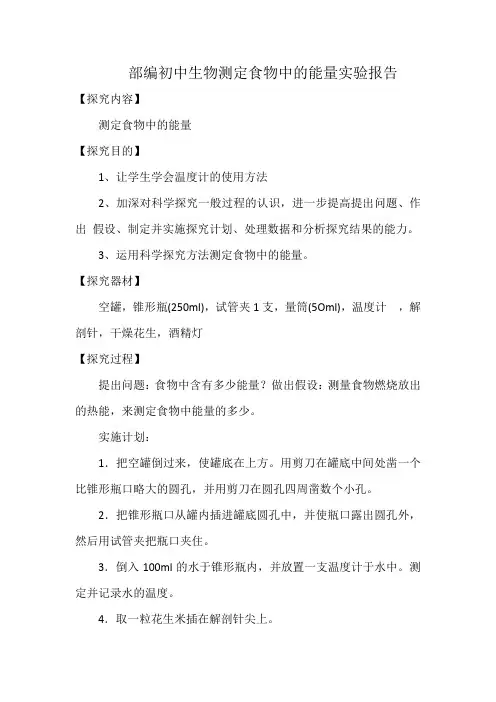 部编初中生物测定食物中的能量实验报告

【探究内容】

测定食物中的能量

【探究目的】

1、让学生学会温度计的使用方法

2、加深对科学探究一般过程的认识，进一步提高提出问题、作出 假设、制定并实施探究计划、处理数据和分析探究结果的能力。

3、运用科学探究方法测定食物中的能量。

【探究器材】

空罐，锥形瓶(250ml)，试管夹 1 支，量筒(5Oml)，温度计 ，解剖针，干燥花生，酒精灯

【探究过程】

提出问题：食物中含有多少能量？做出假设：测量食物燃烧放出的热能，来测定食物中能量的多少。

实施计划：

1．把空罐倒过来，使罐底在上方。用剪刀在罐底中间处凿一个比锥形瓶口略大的圆孔，并用剪刀在圆孔四周凿数个小孔。

2．把锥形瓶口从罐内插进罐底圆孔中，并使瓶口露出圆孔外，然后用试管夹把瓶口夹住。

3．倒入 100ml 的水于锥形瓶内，并放置一支温度计于水中。测定并记录水的温度。

4．取一粒花生米插在解剖针尖上。